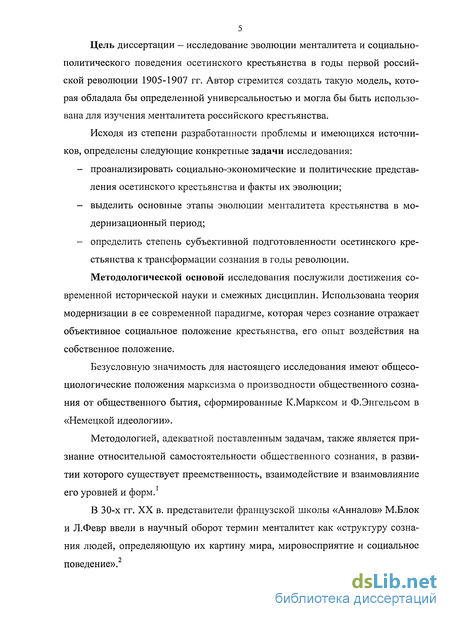 5

Цель диссертации – исследование эволюции менталитета и социально-политического поведения осетинского крестьянства в годы первой российской революции 1905-1907 гг. Автор стремится создать такую модель, которая обладала бы определенной универсальностью и могла бы быть использована для изучения менталитета российского крестьянства.

Исходя из степени разработанности проблемы и имеющихся источников, определены следующие конкретные задачи исследования:

– проанализировать социально-экономические и политические представления осетинского крестьянства и факты их эволюции;

– выделить основные этапы эволюции менталитета крестьянства в модернизационный период;

– определить степень субъективной подготовленности осетинского крестьянства к трансформации сознания в годы революции.

Методологической основой исследования послужили достижения современной исторической науки и смежных дисциплин. Использована теория модернизации в ее современной парадигме, которая через сознание отражает объективное социальное положение крестьянства, его опыт воздействия на собственное положение.

Безусловную значимость для настоящего исследования имеют общесоциологические положения марксизма о производности общественного сознания от общественного бытия, сформированные К.Марксом и Ф.Энгельсом в «Немецкой идеологии».

Методологией, адекватной поставленным задачам, также является признание относительной самостоятельности общественного сознания, в развитии которого существует преемственность, взаимодействие и взаимовлияние его уровней и форм.$^1$

В 30-х гг. XX в. представители французской школы «Анналов» М.Блок и Л.Февр ввели в научный оборот термин менталитет как «структуру сознания людей, определяющую их картину мира, мировосприятие и социальное поведение».$^2$

dsLib.net
библиотека диссертаций